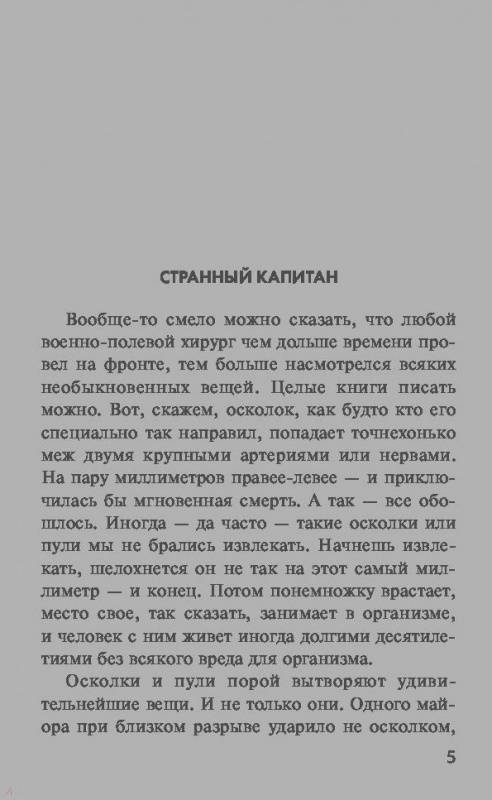 СТРАННЫЙ КАПИТАН

Вообще-то смело можно сказать, что любой военно-полевой хирург чем дольше времени провел на фронте, тем больше насмотрелся всяких необыкновенных вещей. Целые книги писать можно. Вот, скажем, осколок, как будто кто его специально так направил, попадает точнехонько меж двумя крупными артериями или нервами. На пару миллиметров правее-левее — и приключилась бы мгновенная смерть. А так — все обошлось. Иногда — да часто — такие осколки или пули мы не брались извлекать. Начнешь извлекать, шелохнется он не так на этот самый миллиметр — и конец. Потом понемножку врастает, место свое, так сказать, занимает в организме, и человек с ним живет иногда долгими десятилетиями без всякого вреда для организма.

Осколки и пули порой вытворяют удивительнейшие вещи. И не только они. Одного майора при близком разрыве ударило не осколком,

5